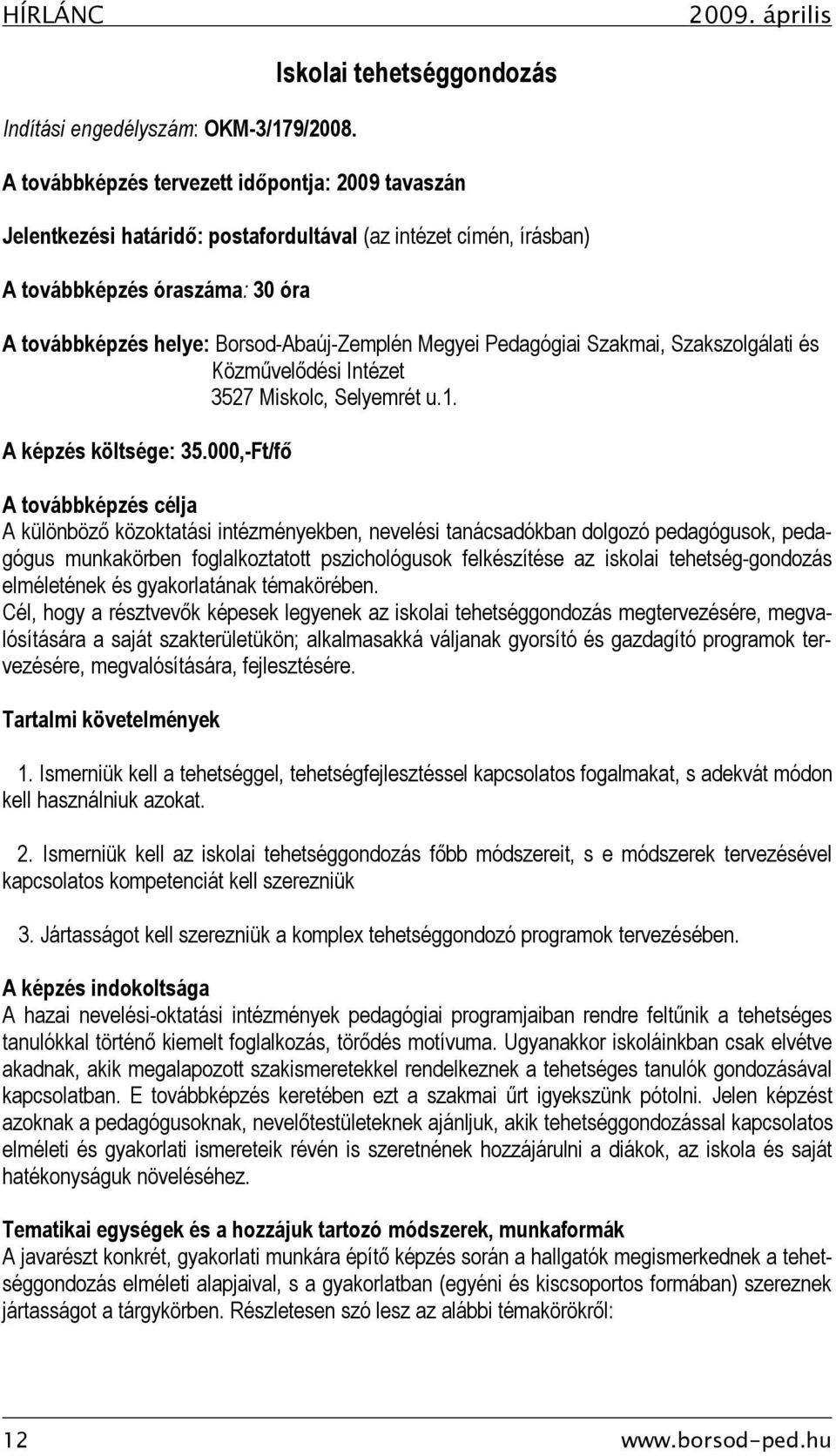 HÍRLÁNC 2009. április

Iskolai tehetséggondozás

Indítási engedélyszám: OKM-3/179/2008.

A továbbképzés tervezett időpontja: 2009 tavaszán

Jelentkezési határidő: postafordultával (az intézet címén, írásban)

A továbbképzés óraszáma: 30 óra

A továbbképzés helye: Borsod-Abaúj-Zemplén Megyei Pedagógiai Szakmai, Szakszolgálati és Közművelődési Intézet
3527 Miskolc, Selyemrét u.1.

A képzés költsége: 35.000,-Ft/fő

A továbbképzés célja
A különböző közoktatási intézményekben, nevelési tanácsadókban dolgozó pedagógusok, pedagógus munkakörben foglalkoztatott pszichológusok felkészítése az iskolai tehetség-gondozás elméletének és gyakorlatának témakörében.
Cél, hogy a résztvevők képesek legyenek az iskolai tehetséggondozás megtervezésére, megvalósítására a saját szakterületükön; alkalmasakká váljanak gyorsító és gazdagító programok tervezésére, megvalósítására, fejlesztésére.

Tartalmi követelmények

1. Ismerniük kell a tehetséggel, tehetségfejlesztéssel kapcsolatos fogalmakat, s adekvát módon kell használniuk azokat.

2. Ismerniük kell az iskolai tehetséggondozás főbb módszereit, s e módszerek tervezésével kapcsolatos kompetenciát kell szerezniük

3. Jártasságot kell szerezniük a komplex tehetséggondozó programok tervezésében.

A képzés indokoltsága
A hazai nevelési-oktatási intézmények pedagógiai programjaiban rendre feltűnik a tehetséges tanulókkal történő kiemelt foglalkozás, törődés motívuma. Ugyanakkor iskoláinkban csak elvétve akadnak, akik megalapozott szakismeretekkel rendelkeznek a tehetséges tanulók gondozásával kapcsolatban. E továbbképzés keretében ezt a szakmai űrt igyekszünk pótolni. Jelen képzést azoknak a pedagógusoknak, nevelőtestületeknek ajánljuk, akik tehetséggondozással kapcsolatos elméleti és gyakorlati ismereteik révén is szeretnének hozzájárulni a diákok, az iskola és saját hatékonyságuk növeléséhez.

Tematikai egységek és a hozzájuk tartozó módszerek, munkaformák
A javarészt konkrét, gyakorlati munkára építő képzés során a hallgatók megismerkednek a tehetséggondozás elméleti alapjaival, s a gyakorlatban (egyéni és kiscsoportos formában) szereznek jártasságot a tárgykörben. Részletesen szó lesz az alábbi témakörökről:

12 www.borsod-ped.hu